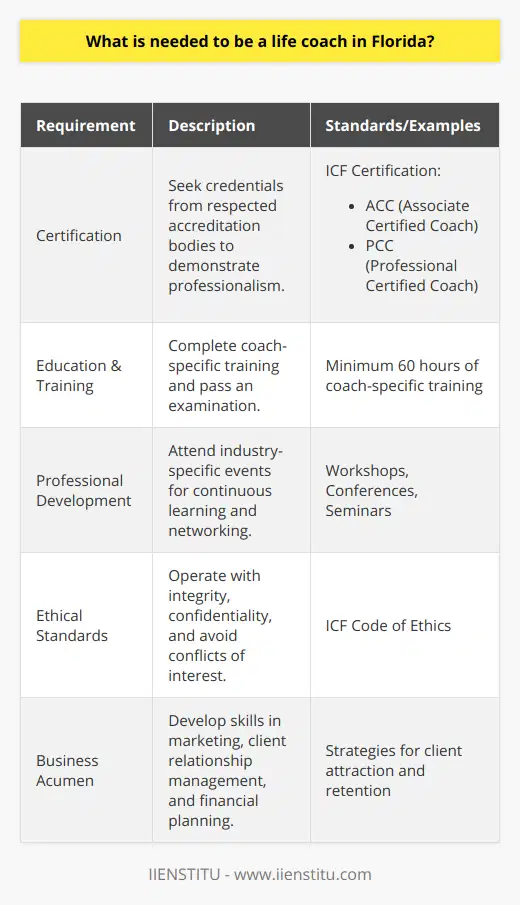 What is needed to be a life coach in Florida?

| Requirement | Description | Standards/Examples |
|---|---|---|
| Certification | Seek credentials from respected accreditation bodies to demonstrate professionalism. | ICF Certification: • ACC (Associate Certified Coach) • PCC (Professional Certified Coach) |
| Education & Training | Complete coach-specific training and pass an examination. | Minimum 60 hours of coach-specific training |
| Professional Development | Attend industry-specific events for continuous learning and networking. | Workshops, Conferences, Seminars |
| Ethical Standards | Operate with integrity, confidentiality, and avoid conflicts of interest. | ICF Code of Ethics |
| Business Acumen | Develop skills in marketing, client relationship management, and financial planning. | Strategies for client attraction and retention |

IIENSTITU - www.iienstitu.com